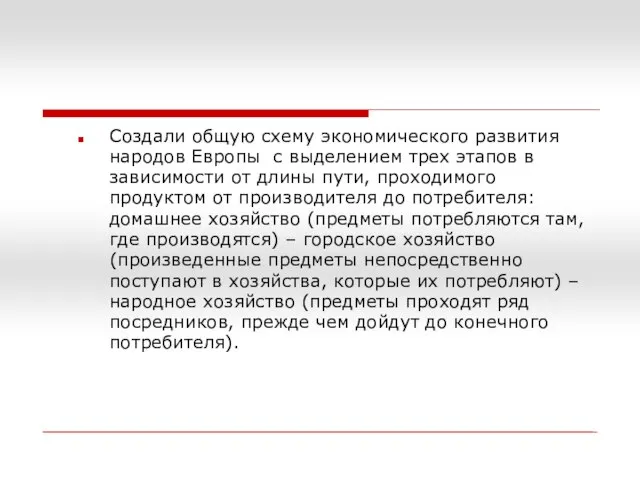 Создали общую схему экономического развития народов Европы  с выделением трех этапов в зависимости от длины пути, проходимого продуктом от производителя до потребителя: домашнее хозяйство (предметы потребляются там, где производятся) – городское хозяйство (произведенные предметы непосредственно поступают в хозяйства, которые их потребляют) – народное хозяйство (предметы проходят ряд посредников, прежде чем дойдут до конечного потребителя).